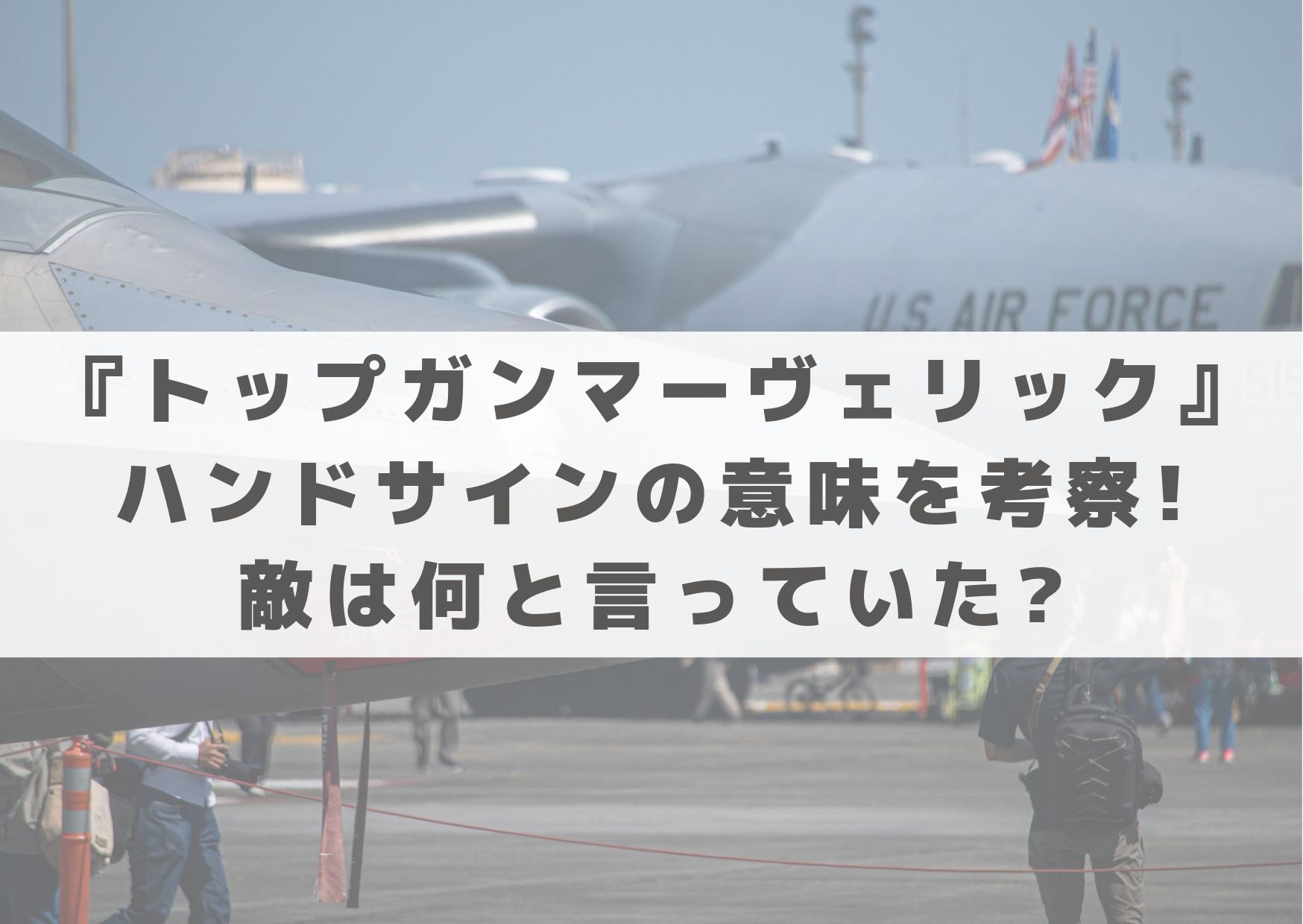 U.S. AIR FORCE

『トップガンマーヴェリック』
ハンドサインの意味を考察!
敵は何と言っていた?